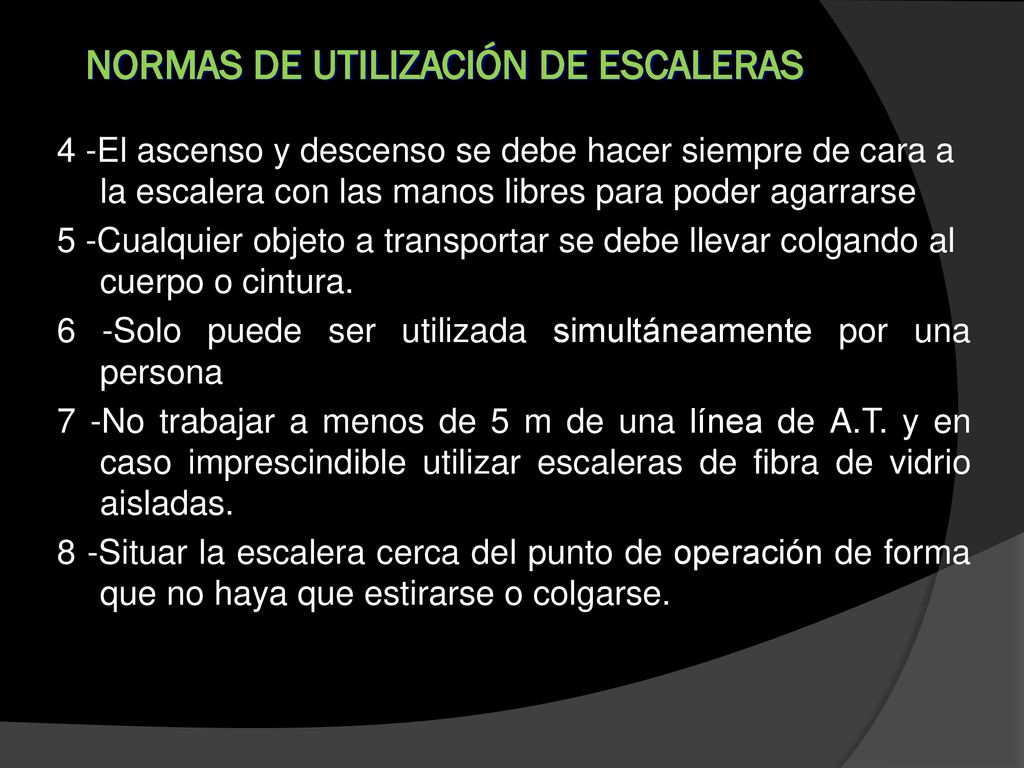 NORMAS DE UTILIZACIÓN DE ESCALERAS

4 -El ascenso y descenso se debe hacer siempre de cara a la escalera con las manos libres para poder agarrarse

5 -Cualquier objeto a transportar se debe llevar colgando al cuerpo o cintura.

6 -Solo puede ser utilizada simultáneamente por una persona

7 -No trabajar a menos de 5 m de una línea de A.T. y en caso imprescindible utilizar escaleras de fibra de vidrio aisladas.

8 -Situar la escalera cerca del punto de operación de forma que no haya que estirarse o colgarse.